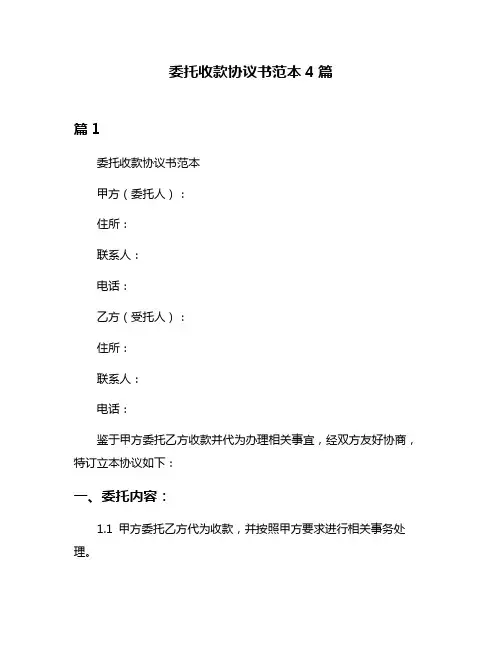 委托收款协议书范本 4 篇

篇 1

委托收款协议书范本

甲方（委托人）：

住所：

联系人：

电话：

乙方（受托人）：

住所：

联系人：

电话：

鉴于甲方委托乙方收款并代为办理相关事宜，经双方友好协商，特订立本协议如下：

一、委托内容：

1.1 甲方委托乙方代为收款，并按照甲方要求进行相关事务处理。